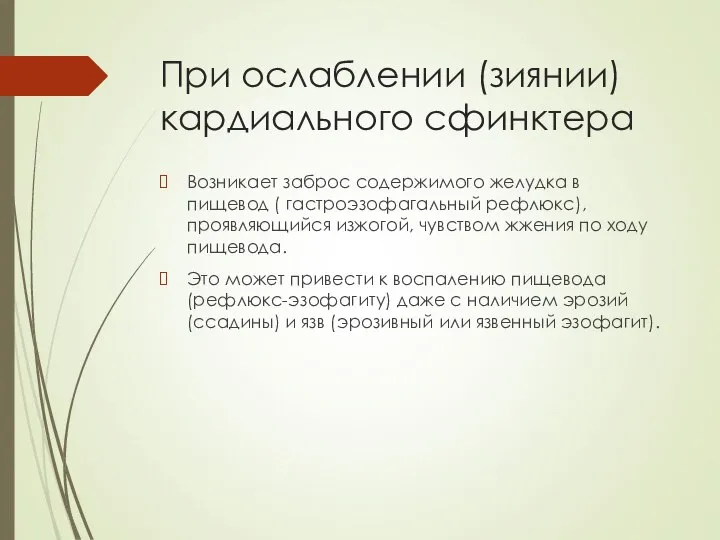 При ослаблении (зиянии) кардиального сфинктера

Возникает заброс содержимого желудка в пищевод ( гастроэзофагальный рефлюкс), проявляющийся изжогой, чувством жжения по ходу пищевода.

Это может привести к воспалению пищевода (рефлюкс-эзофагиту) даже с наличием эрозий (ссадины) и язв (эрозивный или язвенный эзофагит).